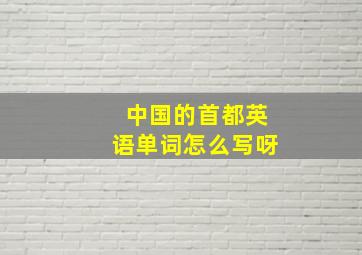 中国的首都英语单词怎么写呀